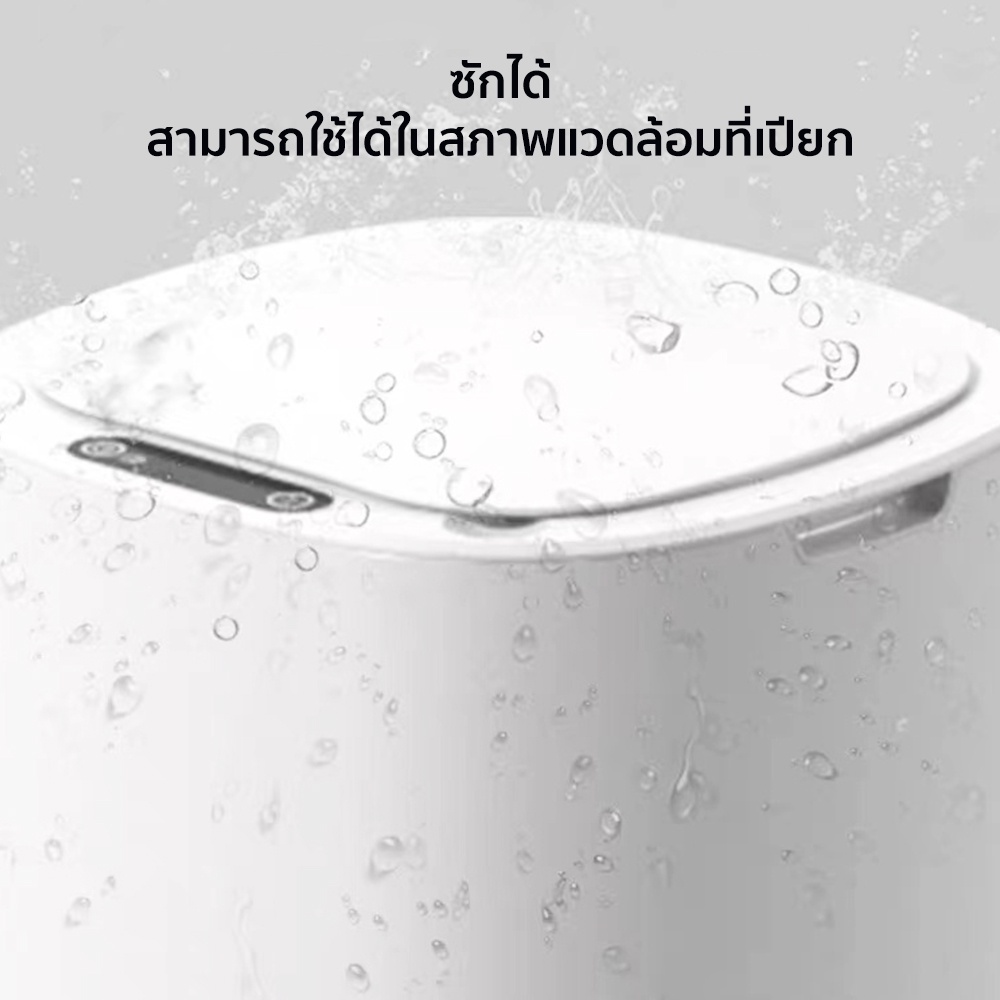 ซักได้
สามารถใช้ได้ในสภาพแวดล้อมที่เปียก